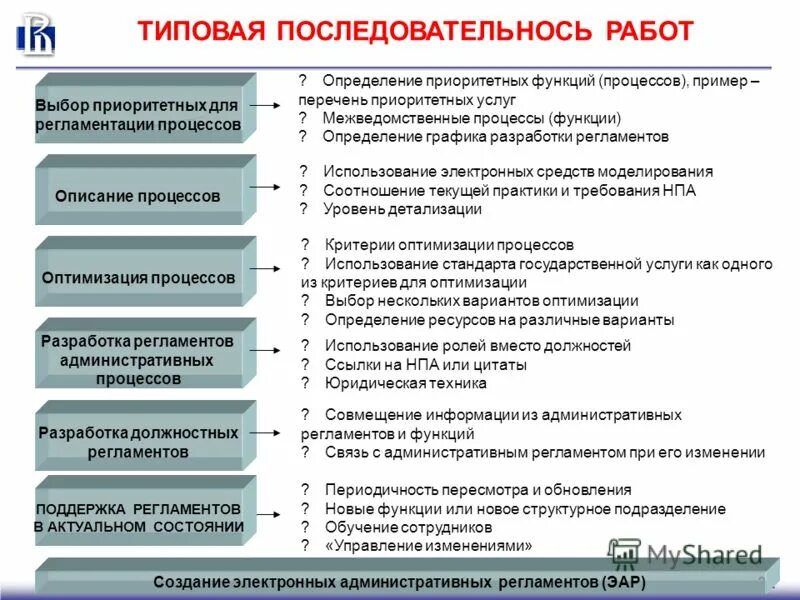 ТИПОВАЯ ПОСЛЕДОВАТЕЛЬНОСЬ РАБОТ

Выбор приоритетных для регламентации процессов

? Определение приоритетных функций (процессов), пример – перечень приоритетных услуг
? Межведомственные процессы (функции)
? Определение графика разработки регламентов

Описание процессов

? Использование электронных средств моделирования
? Соотношение текущей практики и требования НПА
? Уровень детализации

Оптимизация процессов

? Критерии оптимизации процессов
? Использование стандарта государственной услуги как одного из критериев для оптимизации
? Выбор нескольких вариантов оптимизации
? Определение ресурсов на различные варианты

Разработка регламентов административных процессов

? Использование ролей вместо должностей
? Ссылки на НПА или цитаты
? Юридическая техника

Разработка должностных регламентов

? Совмещение информации из административных регламентов и функций
? Связь с административным регламентом при его изменении

ПОДДЕРЖКА РЕГЛАМЕНТОВ В АКТУАЛЬНОМ СОСТОЯНИИ

? Периодичность пересмотра и обновления
? Новые функции или новое структурное подразделение
? Обучение сотрудников
? «Управление изменениями»

MyShared

Создание электронных административных регламентов (ЭАР)